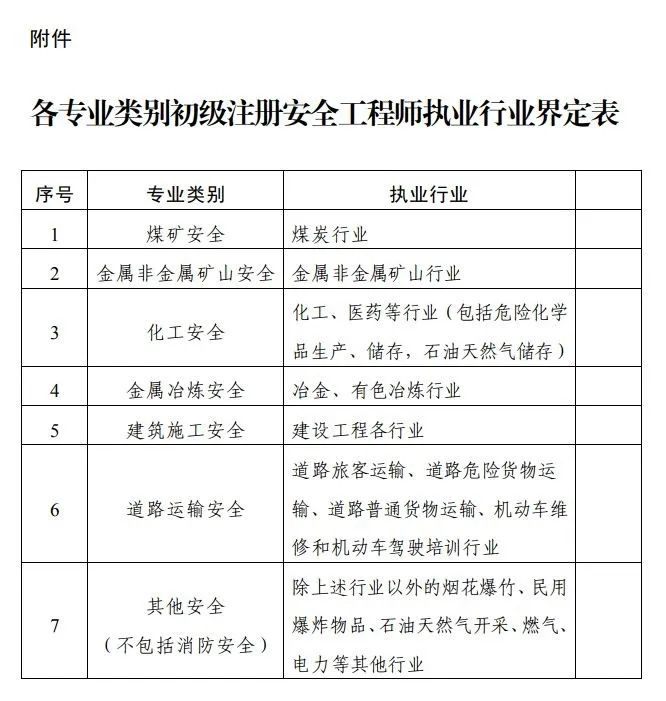 附件

各专业类别初级注册安全工程师执业行业界定表

| 序号 | 专业类别 | 执业行业 | |
|---|---|---|---|
| 1 | 煤矿安全 | 煤炭行业 | |
| 2 | 金属非金属矿山安全 | 金属非金属矿山行业 | |
| 3 | 化工安全 | 化工、医药等行业（包括危险化学品生产、储存，石油天然气储存） | |
| 4 | 金属冶炼安全 | 冶金、有色冶炼行业 | |
| 5 | 建筑施工安全 | 建设工程各行业 | |
| 6 | 道路运输安全 | 道路旅客运输、道路危险货物运输、道路普通货物运输、机动车维修和机动车驾驶培训行业 | |
| 7 | 其他安全（不包括消防安全） | 除上述行业以外的烟花爆竹、民用爆炸物品、石油天然气开采、燃气、电力等其他行业 | |